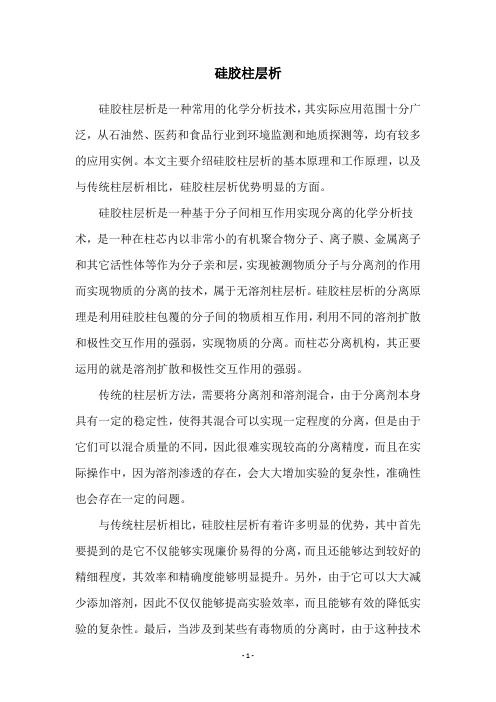 硅胶柱层析

硅胶柱层析是一种常用的化学分析技术，其实际应用范围十分广泛，从石油然、医药和食品行业到环境监测和地质探测等，均有较多的应用实例。本文主要介绍硅胶柱层析的基本原理和工作原理，以及与传统柱层析相比，硅胶柱层析优势明显的方面。

硅胶柱层析是一种基于分子间相互作用实现分离的化学分析技术，是一种在柱芯内以非常小的有机聚合物分子、离子膜、金属离子和其它活性体等作为分子亲和层，实现被测物质分子与分离剂的作用而实现物质的分离的技术，属于无溶剂柱层析。硅胶柱层析的分离原理是利用硅胶柱包覆的分子间的物质相互作用，利用不同的溶剂扩散和极性交互作用的强弱，实现物质的分离。而柱芯分离机构，其正要运用的就是溶剂扩散和极性交互作用的强弱。

传统的柱层析方法，需要将分离剂和溶剂混合，由于分离剂本身具有一定的稳定性，使得其混合可以实现一定程度的分离，但是由于它们可以混合质量的不同，因此很难实现较高的分离精度，而且在实际操作中，因为溶剂渗透的存在，会大大增加实验的复杂性，准确性也会存在一定的问题。

与传统柱层析相比，硅胶柱层析有着许多明显的优势，其中首先要提到的是它不仅能够实现廉价易得的分离，而且还能够达到较好的精细程度，其效率和精确度能够明显提升。另外，由于它可以大大减少添加溶剂，因此不仅仅能够提高实验效率，而且能够有效的降低实验的复杂性。最后，当涉及到某些有毒物质的分离时，由于这种技术

- 1 -